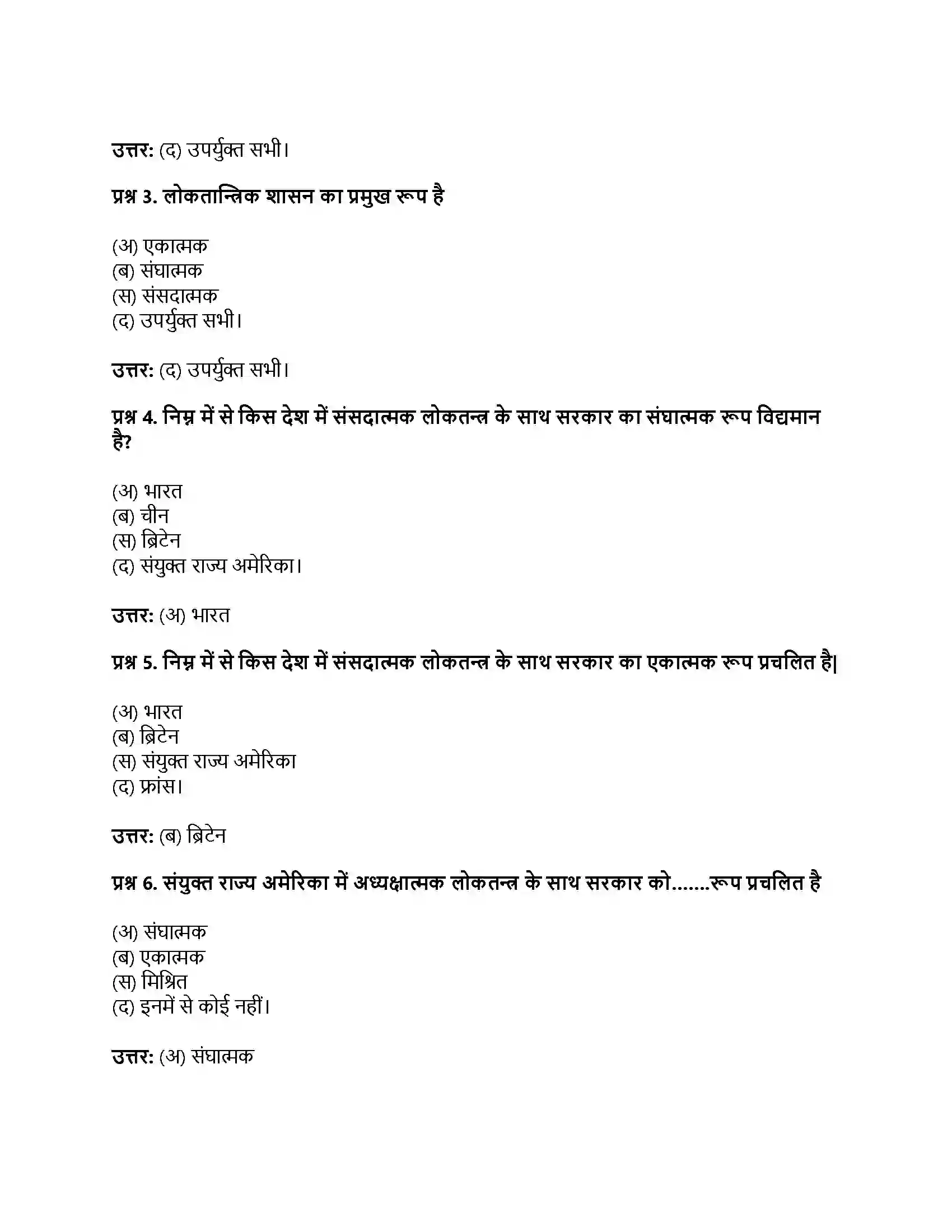 उत्तर: (द) उपर्युक्त सभी।

प्रश्न 3. लोकतान्त्रिक शासन का प्रमुख रूप है

(अ) एकात्मक
(ब) संघात्मक
(स) संसदात्मक
(द) उपर्युक्त सभी।

उत्तर: (द) उपर्युक्त सभी।

प्रश्न 4. निम्न में से किस देश में संसदात्मक लोकतन्त्र के साथ सरकार का संघात्मक रूप विद्यमान है?

(अ) भारत
(ब) चीन
(स) ब्रिटेन
(द) संयुक्त राज्य अमेरिका।

उत्तर: (अ) भारत

प्रश्न 5. निम्न में से किस देश में संसदात्मक लोकतन्त्र के साथ सरकार का एकात्मक रूप प्रचलित है|

(अ) भारत
(ब) ब्रिटेन
(स) संयुक्त राज्य अमेरिका
(द) फ्रांस।

उत्तर: (ब) ब्रिटेन

प्रश्न 6. संयुक्त राज्य अमेरिका में अध्यक्षात्मक लोकतन्त्र के साथ सरकार को.......रूप प्रचलित है

(अ) संघात्मक
(ब) एकात्मक
(स) मिश्रित
(द) इनमें से कोई नहीं।

उत्तर: (अ) संघात्मक